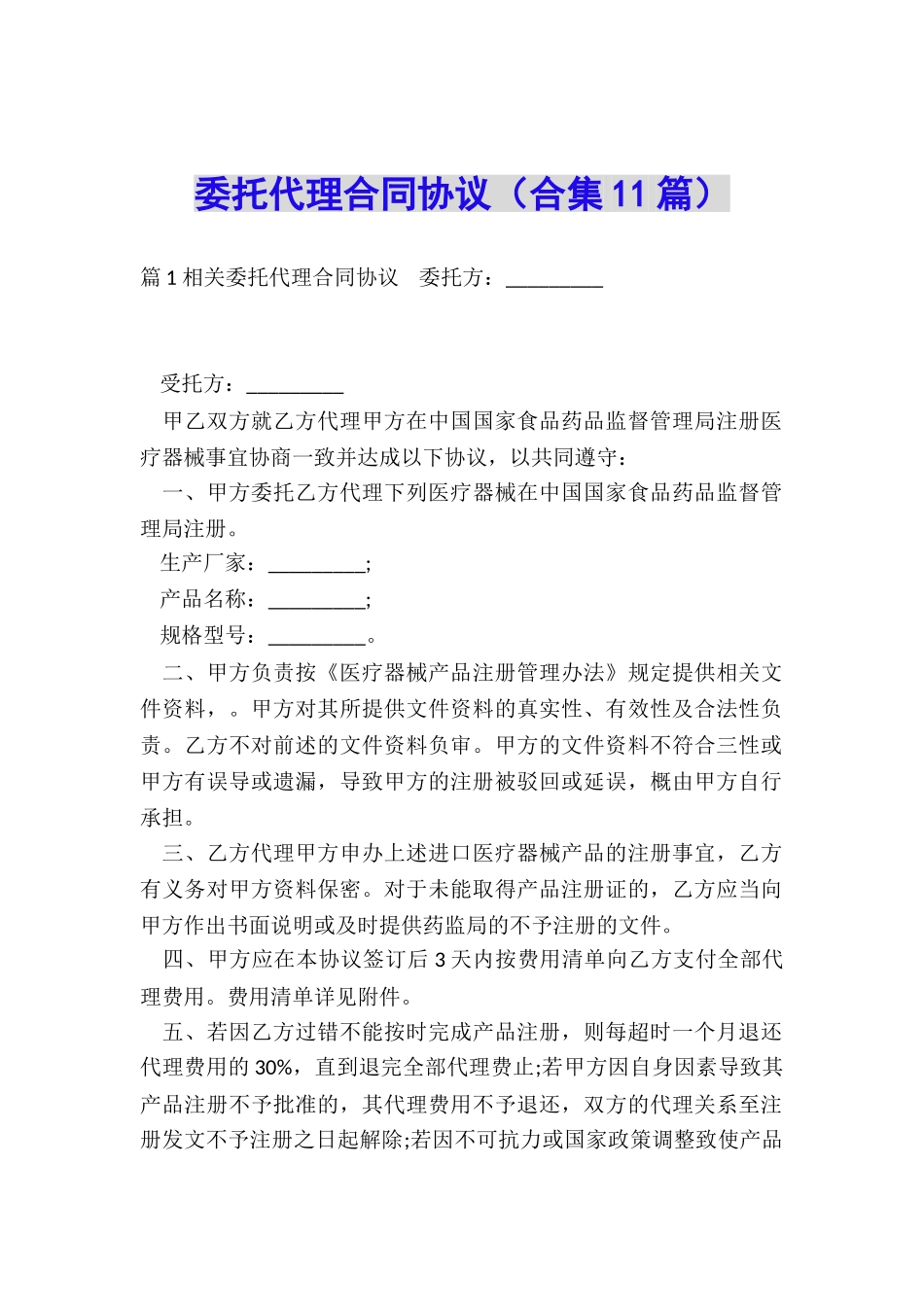 委托代理合同协议（合集11篇）

篇1相关委托代理合同协议　委托方：_________

受托方：_________

甲乙双方就乙方代理甲方在中国国家食品药品监督管理局注册医疗器械事宜协商一致并达成以下协议，以共同遵守：

一、甲方委托乙方代理下列医疗器械在中国国家食品药品监督管理局注册。

生产厂家：_________;

产品名称：_________;

规格型号：_________。

二、甲方负责按《医疗器械产品注册管理办法》规定提供相关文件资料，。甲方对其所提供文件资料的真实性、有效性及合法性负责。乙方不对前述的文件资料负审。甲方的文件资料不符合三性或甲方有误导或遗漏，导致甲方的注册被驳回或延误，概由甲方自行承担。

三、乙方代理甲方申办上述进口医疗器械产品的注册事宜，乙方有义务对甲方资料保密。对于未能取得产品注册证的，乙方应当向甲方作出书面说明或及时提供药监局的不予注册的文件。

四、甲方应在本协议签订后3天内按费用清单向乙方支付全部代理费用。费用清单详见附件。

五、若因乙方过错不能按时完成产品注册，则每超时一个月退还代理费用的30%，直到退完全部代理费止;若甲方因自身因素导致其产品注册不予批准的，其代理费用不予退还，双方的代理关系至注册发文不予注册之日起解除;若因不可抗力或国家政策调整致使产品